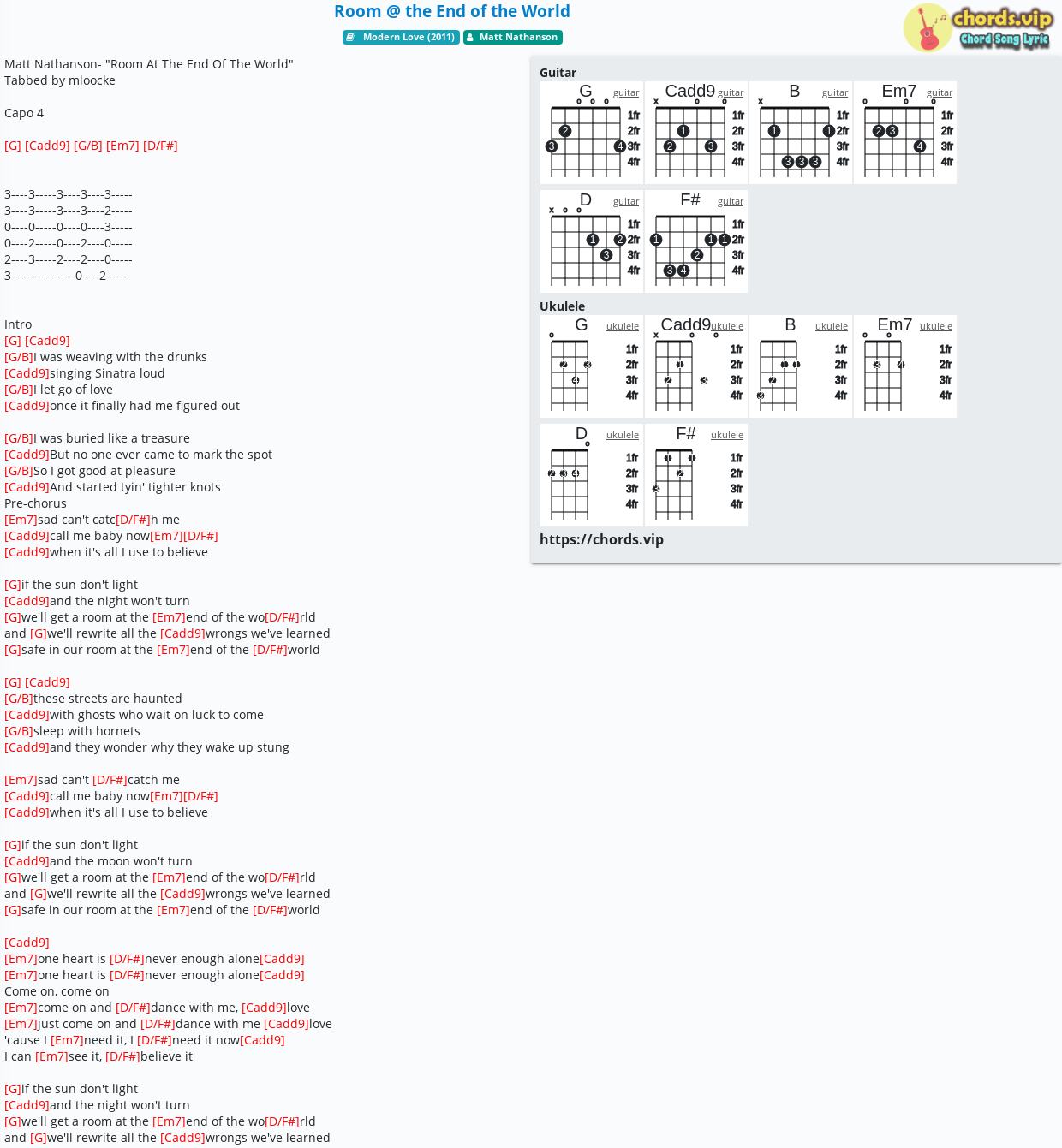 Room @ the End of the World

Modern Love (2011) Matt Nathanson

chords.vip
Chord Song Lyric

Matt Nathanson- "Room At The End Of The World"
Tabbed by mloocke

Capo 4

[G] [Cadd9] [G/B] [Em7] [D/F#]

3----3-----3----3----3-----
3----3-----3----3----2-----
0----0-----0----0----3-----
0----2-----0----2----0-----
2----3-----2----2----0-----
3---------------0----2-----

Intro
[G] [Cadd9]
[G/B]I was weaving with the drunks
[Cadd9]singing Sinatra loud
[G/B]I let go of love
[Cadd9]once it finally had me figured out

[G/B]I was buried like a treasure
[Cadd9]But no one ever came to mark the spot
[G/B]So I got good at pleasure
[Cadd9]And started tyin' tighter knots
Pre-chorus
[Em7]sad can't catc[D/F#]h me
[Cadd9]call me baby now[Em7][D/F#]
[Cadd9]when it's all I use to believe

[G]if the sun don't light
[Cadd9]and the night won't turn
[G]we'll get a room at the [Em7]end of the wo[D/F#]rld
and [G]we'll rewrite all the [Cadd9]wrongs we've learned
[G]safe in our room at the [Em7]end of the [D/F#]world

[G] [Cadd9]
[G/B]these streets are haunted
[Cadd9]with ghosts who wait on luck to come
[G/B]sleep with hornets
[Cadd9]and they wonder why they wake up stung

[Em7]sad can't [D/F#]catch me
[Cadd9]call me baby now[Em7][D/F#]
[Cadd9]when it's all I use to believe

[G]if the sun don't light
[Cadd9]and the moon won't turn
[G]we'll get a room at the [Em7]end of the wo[D/F#]rld
and [G]we'll rewrite all the [Cadd9]wrongs we've learned
[G]safe in our room at the [Em7]end of the [D/F#]world

[Cadd9]
[Em7]one heart is [D/F#]never enough alone[Cadd9]
[Em7]one heart is [D/F#]never enough alone[Cadd9]
Come on, come on
[Em7]come on and [D/F#]dance with me, [Cadd9]love
[Em7]just come on and [D/F#]dance with me [Cadd9]love
'cause I [Em7]need it, I [D/F#]need it now[Cadd9]
I can [Em7]see it, [D/F#]believe it

[G]if the sun don't light
[Cadd9]and the night won't turn
[G]we'll get a room at the [Em7]end of the wo[D/F#]rld
and [G]we'll rewrite all the [Cadd9]wrongs we've learned

Guitar
G guitar 1fr 2fr 3fr 4fr 2 3 4
Cadd9 guitar 1fr 2fr 3fr 4fr 1 2 3
B guitar 1fr 2fr 3fr 4fr 1 1 3 3 3
Em7 guitar 1fr 2fr 3fr 4fr 2 3 4
D guitar 1fr 2fr 3fr 4fr 1 2 3
F# guitar 1fr 2fr 3fr 4fr 1 1 1 2 3 4

Ukulele
G ukulele 1fr 2fr 3fr 4fr 2 3 4
Cadd9 ukulele 1fr 2fr 3fr 4fr 1 2 3
B ukulele 1fr 2fr 3fr 4fr 1 1 2 3
Em7 ukulele 1fr 2fr 3fr 4fr 3 4
D ukulele 1fr 2fr 3fr 4fr 2 3 4
F# ukulele 1fr 2fr 3fr 4fr 1 1 2 3

https://chords.vip